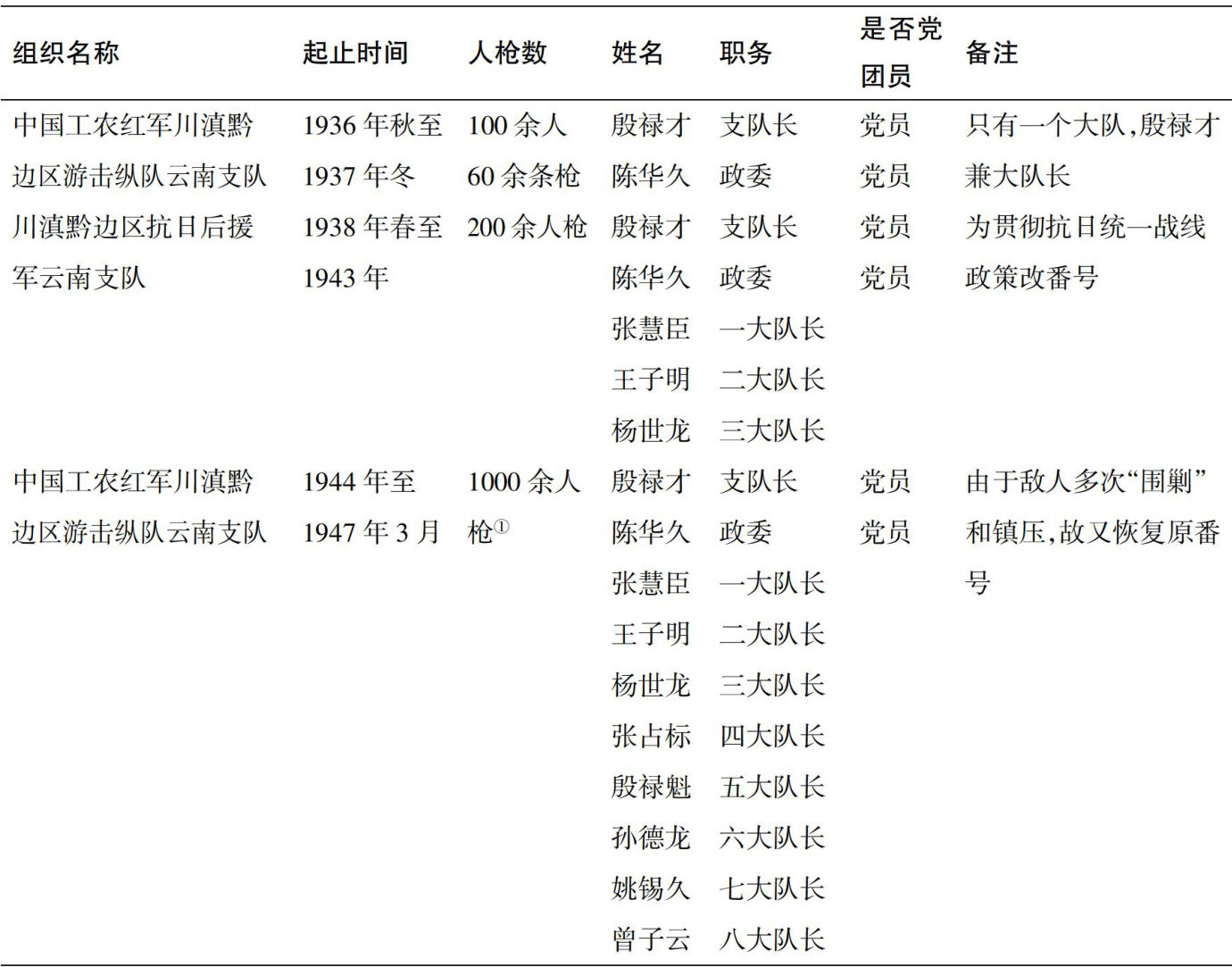 | 组织名称 | 起止时间 | 人枪数 | 姓名 | 职务 | 是否党团员 | 备注 |
|---|---|---|---|---|---|---|
| 中国工农红军川滇黔边区游击纵队云南支队 | 1936年秋至1937年冬 | 100余人60余条枪 | 殷禄才 | 支队长 | 党员 | 只有一个大队,殷禄才兼大队长 |
| | | | 陈华久 | 政委 | 党员 | |
| 川滇黔边区抗日后援军云南支队 | 1938年春至1943年 | 200余人枪 | 殷禄才 | 支队长 | 党员 | 为贯彻抗日统一战线政策改番号 |
| | | | 陈华久 | 政委 | 党员 | |
| | | | 张慧臣 | 一大队长 | | |
| | | | 王子明 | 二大队长 | | |
| | | | 杨世龙 | 三大队长 | | |
| 中国工农红军川滇黔边区游击纵队云南支队 | 1944年至1947年3月 | 1000余人枪$^{①}$ | 殷禄才 | 支队长 | 党员 | 由于敌人多次“围剿”和镇压,故又恢复原番号 |
| | | | 陈华久 | 政委 | 党员 | |
| | | | 张慧臣 | 一大队长 | | |
| | | | 王子明 | 二大队长 | | |
| | | | 杨世龙 | 三大队长 | | |
| | | | 张占标 | 四大队长 | | |
| | | | 殷禄魁 | 五大队长 | | |
| | | | 孙德龙 | 六大队长 | | |
| | | | 姚锡久 | 七大队长 | | |
| | | | 曾子云 | 八大队长 | | |